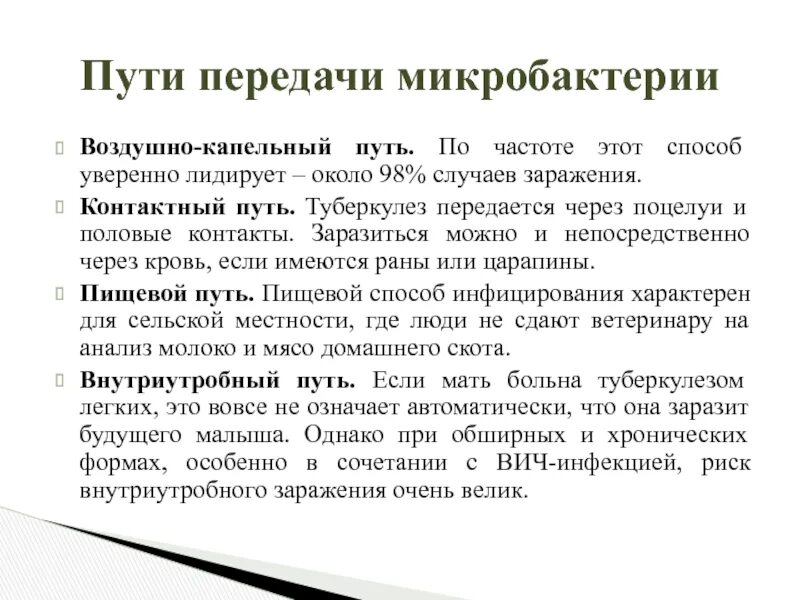 Пути передачи микробактерии

Воздушно-капельный путь. По частоте этот способ уверенно лидирует – около 98% случаев заражения.

Контактный путь. Туберкулез передается через поцелуи и половые контакты. Заразиться можно и непосредственно через кровь, если имеются раны или царапины.

Пищевой путь. Пищевой способ инфицирования характерен для сельской местности, где люди не сдают ветеринару на анализ молоко и мясо домашнего скота.

Внутриутробный путь. Если мать больна туберкулезом легких, это вовсе не означает автоматически, что она заразит будущего малыша. Однако при обширных и хронических формах, особенно в сочетании с ВИЧ-инфекцией, риск внутриутробного заражения очень велик.